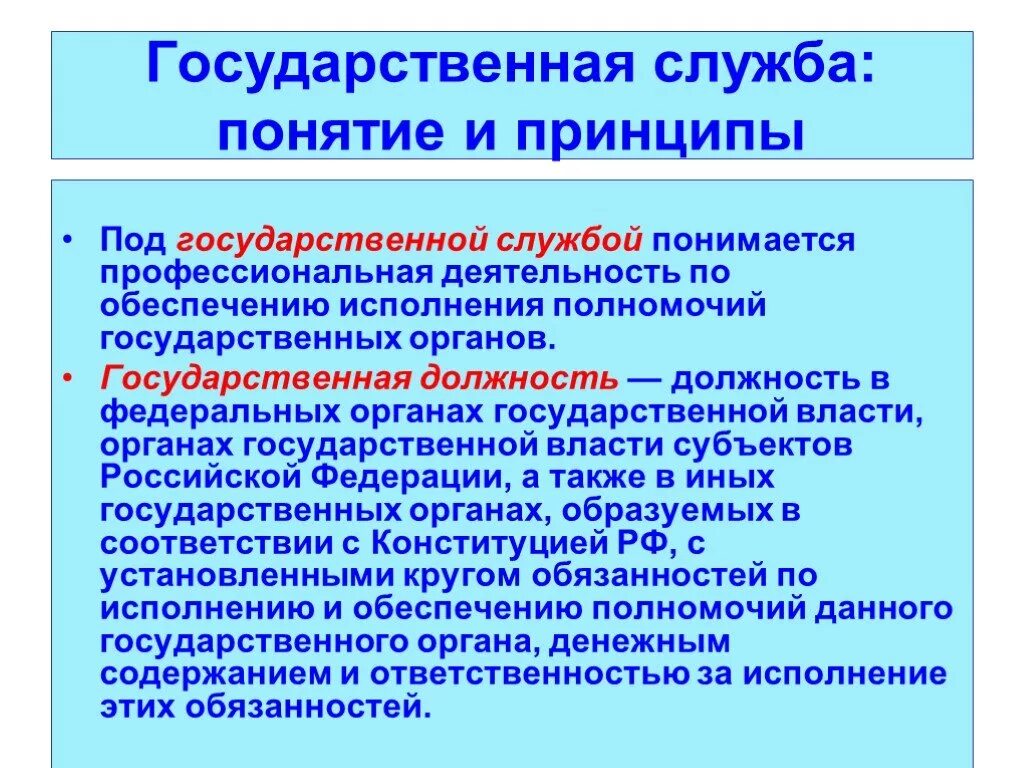 Государственная служба: понятие и принципы

• Под государственной службой понимается профессиональная деятельность по обеспечению исполнения полномочий государственных органов.

• Государственная должность — должность в федеральных органах государственной власти, органах государственной власти субъектов Российской Федерации, а также в иных государственных органах, образуемых в соответствии с Конституцией РФ, с установленными кругом обязанностей по исполнению и обеспечению полномочий данного государственного органа, денежным содержанием и ответственностью за исполнение этих обязанностей.